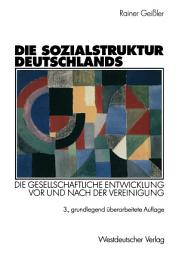 Rainer Geißler

DIE SOZIALSTRUKTUR DEUTSCHLANDS

DIE GESELLSCHAFTLICHE ENTWICKLUNG VOR UND NACH DER VEREINIGUNG

3., grundlegend überarbeitete Auflage

Westdeutscher Verlag